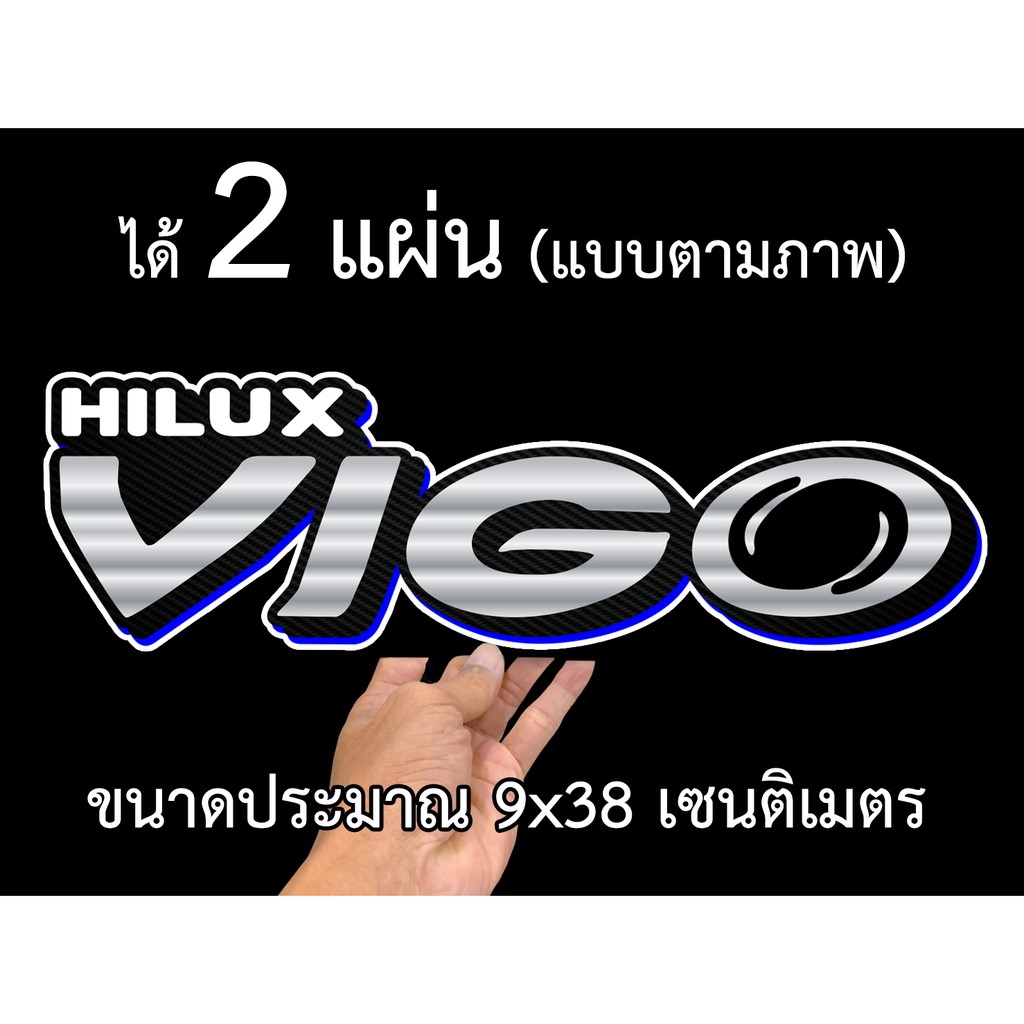 ได้ 2 แผ่น (แบบตามภาพ)

HILUX
VIGO

ขนาดประมาณ 9x38 เซนติเมตร